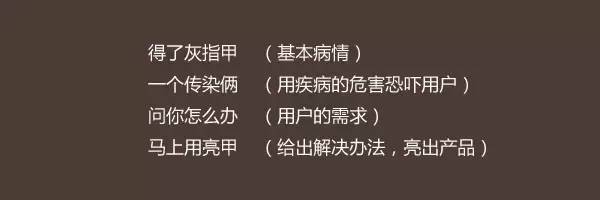 得了灰指甲　（基本病情）
一个传染俩　（用疾病的危害恐吓用户）
问你怎么办　（用户的需求）
马上用亮甲　（给出解决办法，亮出产品）